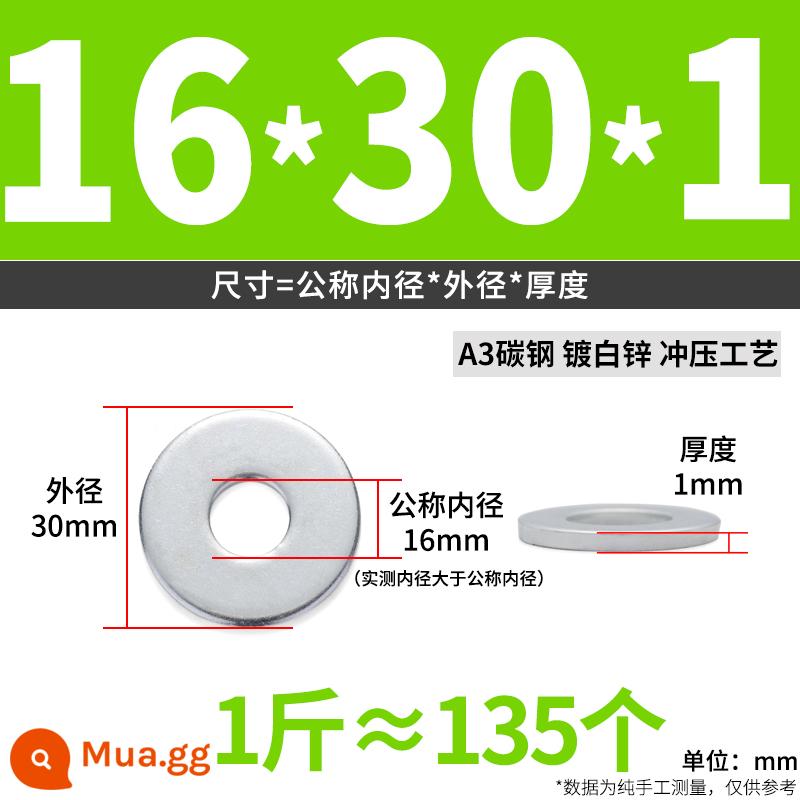 16*30*1

尺寸=公称内径*外径*厚度

A3碳钢 镀白锌 冲压工艺

外径
30mm

公称内径
16mm

(实测内径大于公称内径)

厚度
1mm

Mua.gg

1斤≈135个

单位：mm

*数据为纯手工测量，仅供参考